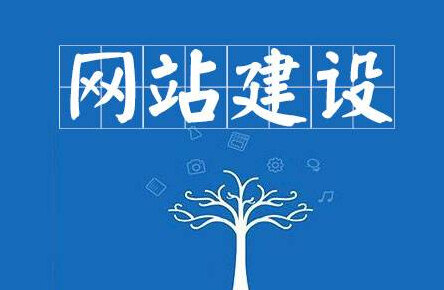 网站建设